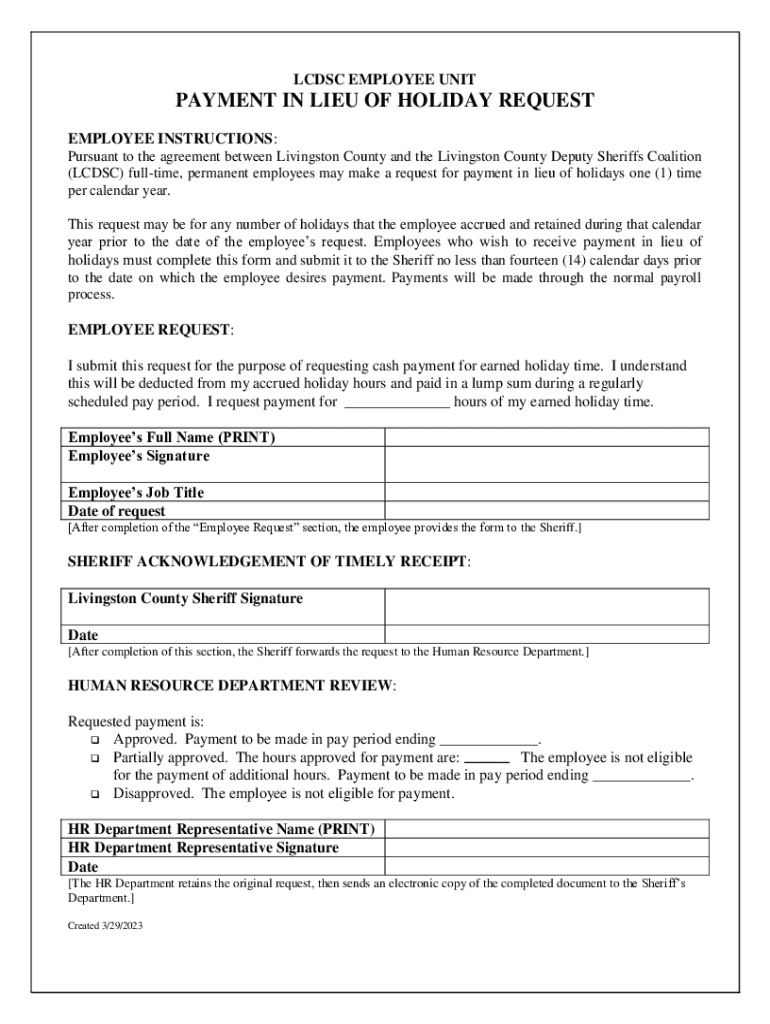 LCDSC EMPLOYEE UNIT
PAYMENT IN LIEU OF HOLIDAY REQUEST

EMPLOYEE INSTRUCTIONS:
Pursuant to the agreement between Livingston County and the Livingston County Deputy Sheriffs Coalition (LCDSC) full-time, permanent employees may make a request for payment in lieu of holidays one (1) time per calendar year.

This request may be for any number of holidays that the employee accrued and retained during that calendar year prior to the date of the employee's request. Employees who wish to receive payment in lieu of holidays must complete this form and submit it to the Sheriff no less than fourteen (14) calendar days prior to the date on which the employee desires payment. Payments will be made through the normal payroll process.

EMPLOYEE REQUEST:

I submit this request for the purpose of requesting cash payment for earned holiday time. I understand this will be deducted from my accrued holiday hours and paid in a lump sum during a regularly scheduled pay period. I request payment for ______________ hours of my earned holiday time.

| Employee's Full Name (PRINT) | |
|---|---|
| Employee's Signature | |
| Employee's Job Title | |
| Date of request | |

[After completion of the "Employee Request" section, the employee provides the form to the Sheriff.]

SHERIFF ACKNOWLEDGEMENT OF TIMELY RECEIPT:

| Livingston County Sheriff Signature | |
|---|---|
| Date | |

[After completion of this section, the Sheriff forwards the request to the Human Resource Department.]

HUMAN RESOURCE DEPARTMENT REVIEW:

Requested payment is:
❑ Approved. Payment to be made in pay period ending _____________.
❑ Partially approved. The hours approved for payment are: ______ The employee is not eligible for the payment of additional hours. Payment to be made in pay period ending _____________.
❑ Disapproved. The employee is not eligible for payment.

| HR Department Representative Name (PRINT) | |
|---|---|
| HR Department Representative Signature | |
| Date | |

[The HR Department retains the original request, then sends an electronic copy of the completed document to the Sheriff's Department.]

Created 3/29/2023